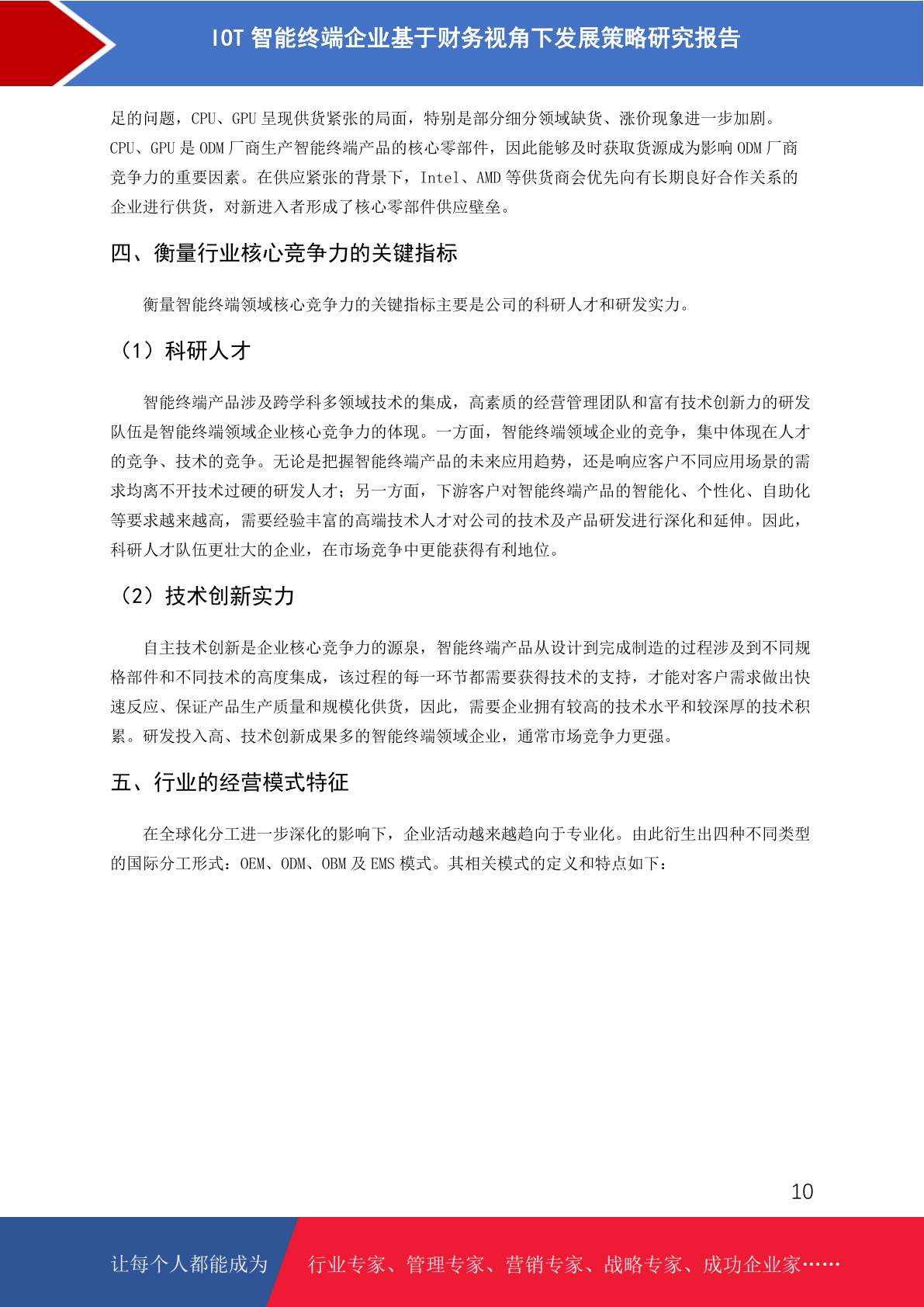 IOT 智能终端企业基于财务视角下发展策略研究报告

足的问题，CPU、GPU 呈现供货紧张的局面，特别是部分细分领域缺货、涨价现象进一步加剧。CPU、GPU 是 ODM 厂商生产智能终端产品的核心零部件，因此能够及时获取货源成为影响 ODM 厂商竞争力的重要因素。在供应紧张的背景下，Intel、AMD 等供货商会优先向有长期良好合作关系的企业进行供货，对新进入者形成了核心零部件供应壁垒。

四、衡量行业核心竞争力的关键指标

衡量智能终端领域核心竞争力的关键指标主要是公司的科研人才和研发实力。

（1）科研人才

智能终端产品涉及跨学科多领域技术的集成，高素质的经营管理团队和富有技术创新力的研发队伍是智能终端领域企业核心竞争力的体现。一方面，智能终端领域企业的竞争，集中体现在人才的竞争、技术的竞争。无论是把握智能终端产品的未来应用趋势，还是响应客户不同应用场景的需求均离不开技术过硬的研发人才；另一方面，下游客户对智能终端产品的智能化、个性化、自助化等要求越来越高，需要经验丰富的高端技术人才对公司的技术及产品研发进行深化和延伸。因此，科研人才队伍更壮大的企业，在市场竞争中更能获得有利地位。

（2）技术创新实力

自主技术创新是企业核心竞争力的源泉，智能终端产品从设计到完成制造的过程涉及到不同规格部件和不同技术的高度集成，该过程的每一环节都需要获得技术的支持，才能对客户需求做出快速反应、保证产品生产质量和规模化供货，因此，需要企业拥有较高的技术水平和较深厚的技术积累。研发投入高、技术创新成果多的智能终端领域企业，通常市场竞争力更强。

五、行业的经营模式特征

在全球化分工进一步深化的影响下，企业活动越来越趋向于专业化。由此衍生出四种不同类型的国际分工形式：OEM、ODM、OBM 及 EMS 模式。其相关模式的定义和特点如下：

10

让每个人都能成为 行业专家、管理专家、营销专家、战略专家、成功企业家……